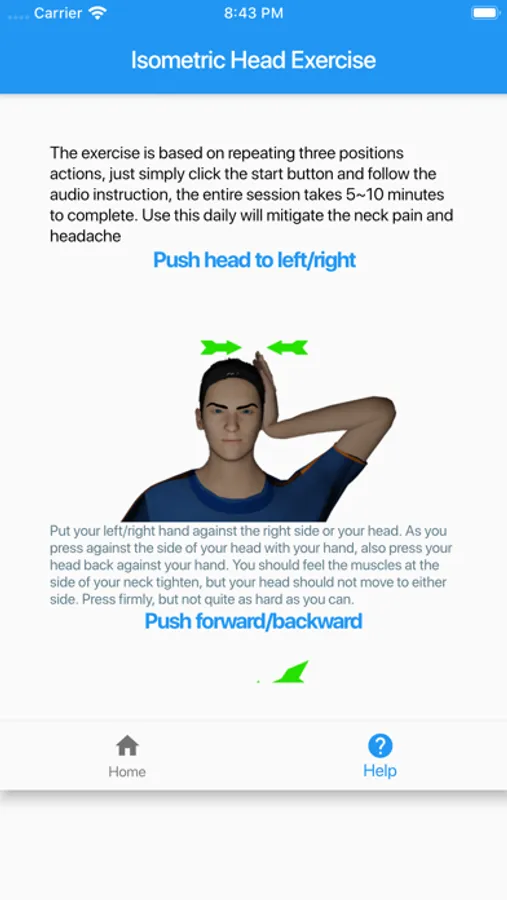 Carrier 8:43 PM

Isometric Head Exercise

The exercise is based on repeating three positions actions, just simply click the start button and follow the audio instruction, the entire session takes 5~10 minutes to complete. Use this daily will mitigate the neck pain and headache

Push head to left/right

Put your left/right hand against the right side or your head. As you press against the side of your head with your hand, also press your head back against your hand. You should feel the muscles at the side of your neck tighten, but your head should not move to either side. Press firmly, but not quite as hard as you can.

Push forward/backward

Home

Help